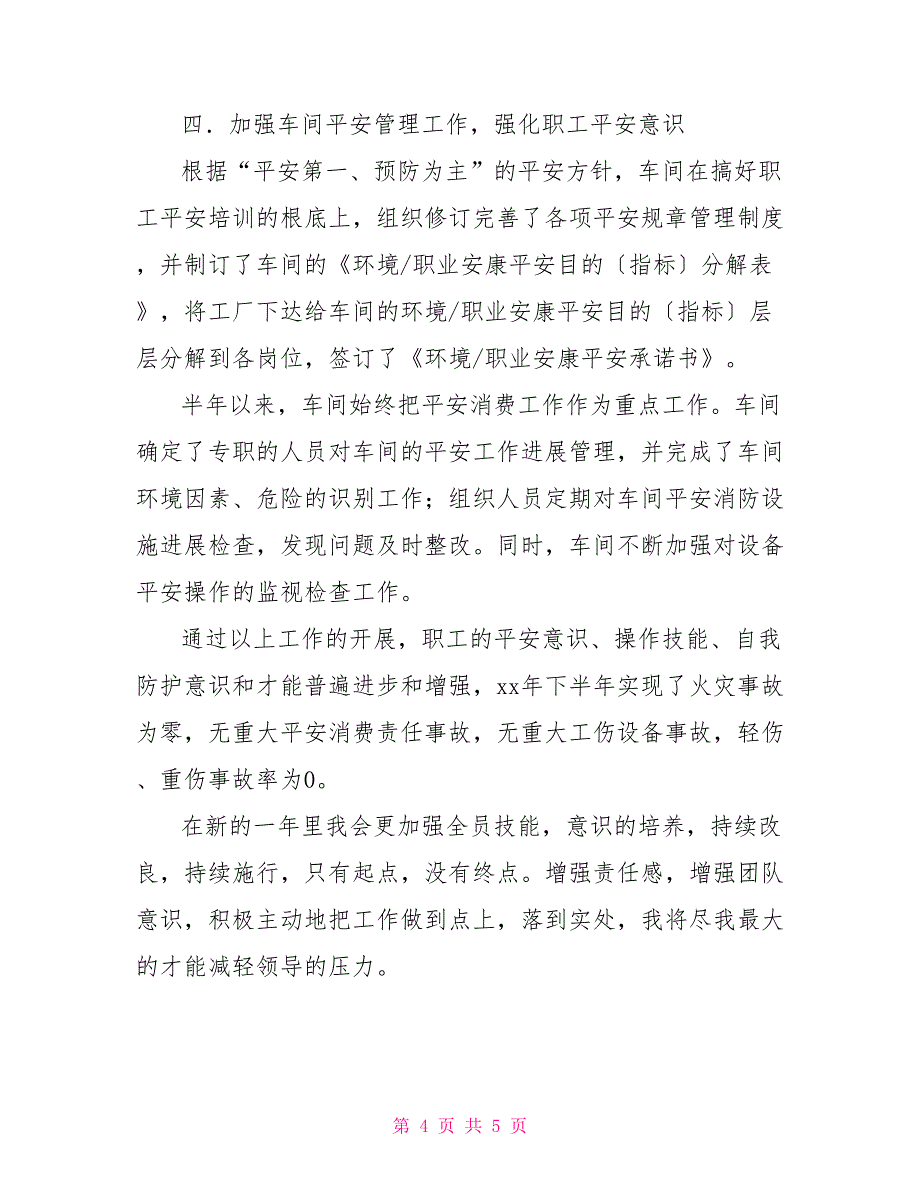 四．加强车间平安管理工作，强化职工平安意识

根据“平安第一、预防为主”的平安方针，车间在搞好职工平安培训的根底上，组织修订完善了各项平安规章管理制度，并制订了车间的《环境/职业安康平安目的〔指标〕分解表》，将工厂下达给车间的环境/职业安康平安目的〔指标〕层层分解到各岗位，签订了《环境/职业安康平安承诺书》。

半年以来，车间始终把平安消费工作作为重点工作。车间确定了专职的人员对车间的平安工作进展管理，并完成了车间环境因素、危险的识别工作；组织人员定期对车间平安消防设施进展检查，发现问题及时整改。同时，车间不断加强对设备平安操作的监视检查工作。

通过以上工作的开展，职工的平安意识、操作技能、自我防护意识和才能普遍进步和增强，xx年下半年实现了火灾事故为零，无重大平安消费责任事故，无重大工伤设备事故，轻伤、重伤事故率为0。

在新的一年里我会更加强全员技能，意识的培养，持续改良，持续施行，只有起点，没有终点。增强责任感，增强团队意识，积极主动地把工作做到点上，落到实处，我将尽我最大的才能减轻领导的压力。

第 4 页 共 5 页